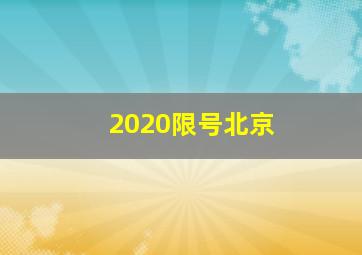 2020限号北京